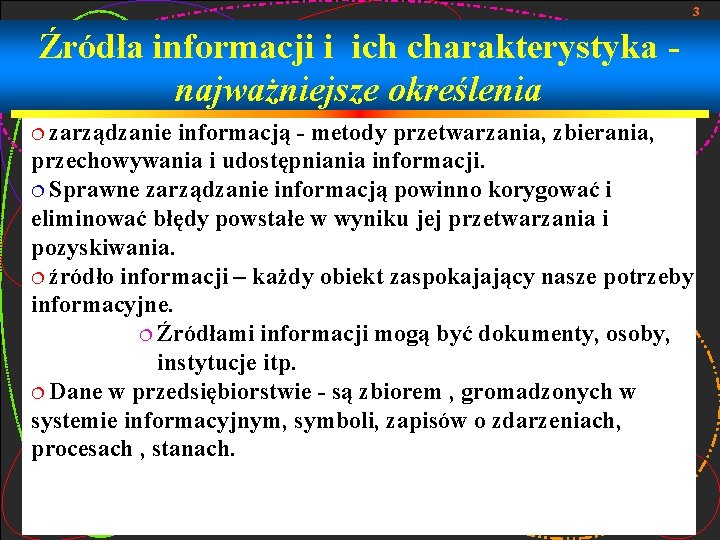 3

Źródła informacji i ich charakterystyka - najważniejsze określenia

zarządzanie informacją - metody przetwarzania, zbierania, przechowywania i udostępniania informacji.

Sprawne zarządzanie informacją powinno korygować i eliminować błędy powstałe w wyniku jej przetwarzania i pozyskiwania.

źródło informacji – każdy obiekt zaspokajający nasze potrzeby informacyjne.

Źródłami informacji mogą być dokumenty, osoby, instytucje itp.

Dane w przedsiębiorstwie - są zbiorem , gromadzonych w systemie informacyjnym, symboli, zapisów o zdarzeniach, procesach , stanach.